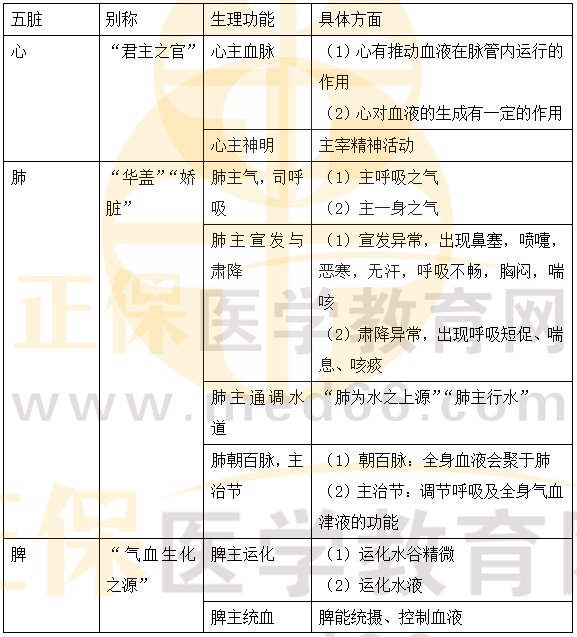 | 五脏 | 别称 | 生理功能 | 具体方面 |
|---|---|---|---|
| 心 | “君主之官” | 心主血脉 | （1）心有推动血液在脉管内运行的作用 （2）心对血液的生成有一定的作用 |
|  |  | 心主神明 | 主宰精神活动 |
| 肺 | “华盖”“娇脏” | 肺主气，司呼吸 | （1）主呼吸之气 （2）主一身之气 |
|  |  | 肺主宣发与肃降 | （1）宣发异常，出现鼻塞，喷嚏，恶寒，无汗，呼吸不畅，胸闷，喘咳 （2）肃降异常，出现呼吸短促、喘息、咳痰 |
|  |  | 肺主通调水道 | “肺为水之上源”“肺主行水” |
|  |  | 肺朝百脉，主治节 | （1）朝百脉：全身血液会聚于肺 （2）主治节：调节呼吸及全身气血津液的功能 |
| 脾 | “气血生化之源” | 脾主运化 | （1）运化水谷精微 （2）运化水液 |
|  |  | 脾主统血 | 脾能统摄、控制血液 |

正保医学教育网
www.med66.com